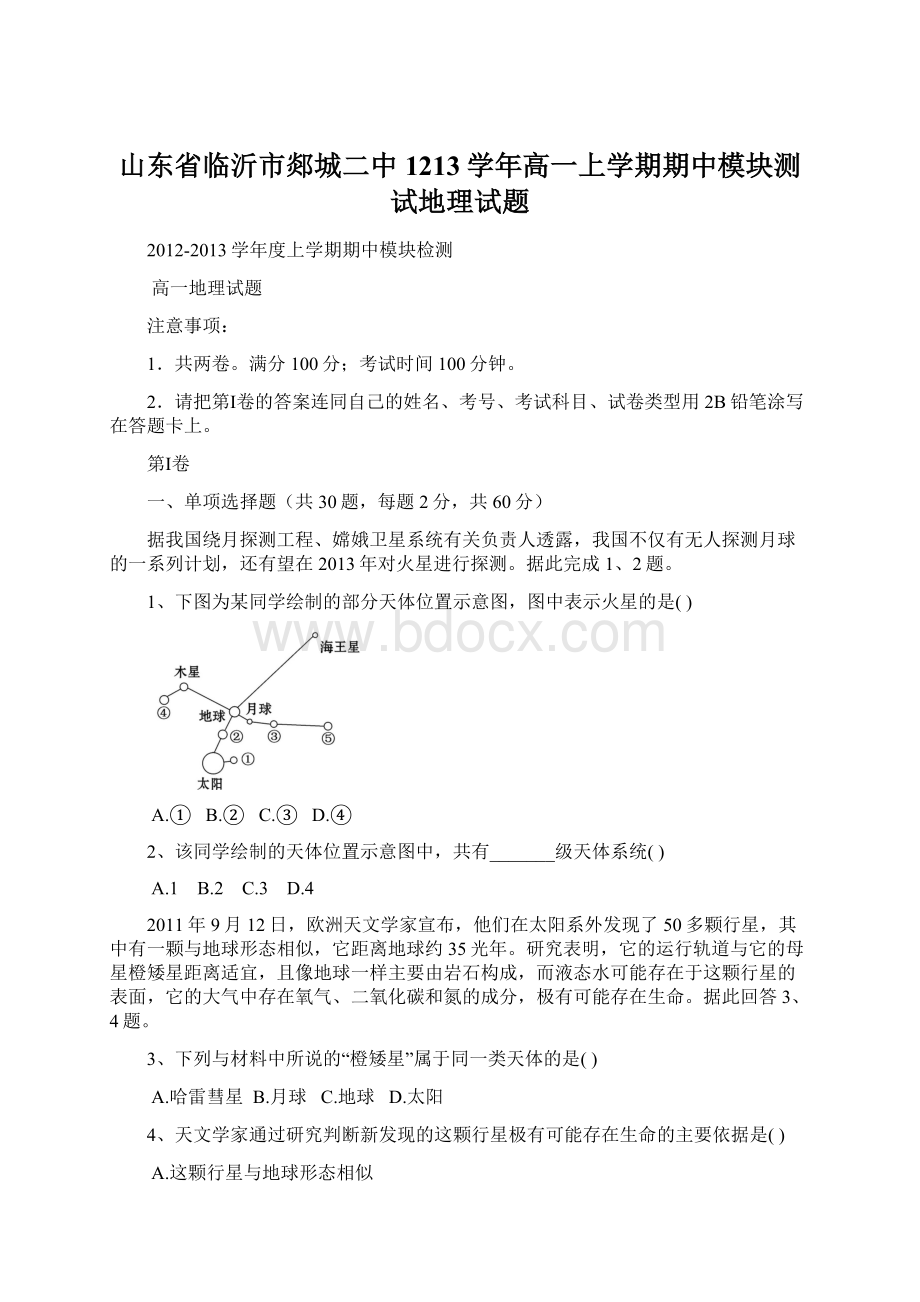 山东省临沂市郯城二中1213学年高一上学期期中模块测试地理试题

2012-2013学年度上学期期中模块检测

高一地理试题

注意事项：

1．共两卷。满分100分；考试时间100分钟。

2．请把第Ⅰ卷的答案连同自己的姓名、考号、考试科目、试卷类型用2B铅笔涂写在答题卡上。

第Ⅰ卷

一、单项选择题（共30题，每题2分，共60分）

据我国绕月探测工程、嫦娥卫星系统有关负责人透露，我国不仅有无人探测月球的一系列计划，还有望在2013年对火星进行探测。据此完成1、2题。

1、下图为某同学绘制的部分天体位置示意图，图中表示火星的是( )

www.bdocx.com

海王星
木星
④
地球
月球
②
③
⑤
①
太阳

A.① B.② C.③ D.④

2、该同学绘制的天体位置示意图中，共有_______级天体系统( )

A.1 B.2 C.3 D.4

2011年9月12日，欧洲天文学家宣布，他们在太阳系外发现了50多颗行星，其中有一颗与地球形态相似，它距离地球约35光年。研究表明，它的运行轨道与它的母星橙矮星距离适宜，且像地球一样主要由岩石构成，而液态水可能存在于这颗行星的表面，它的大气中存在氧气、二氧化碳和氮的成分，极有可能存在生命。据此回答3、4题。

3、下列与材料中所说的“橙矮星”属于同一类天体的是( )

A.哈雷彗星 B.月球 C.地球 D.太阳

4、天文学家通过研究判断新发现的这颗行星极有可能存在生命的主要依据是( )

A.这颗行星与地球形态相似